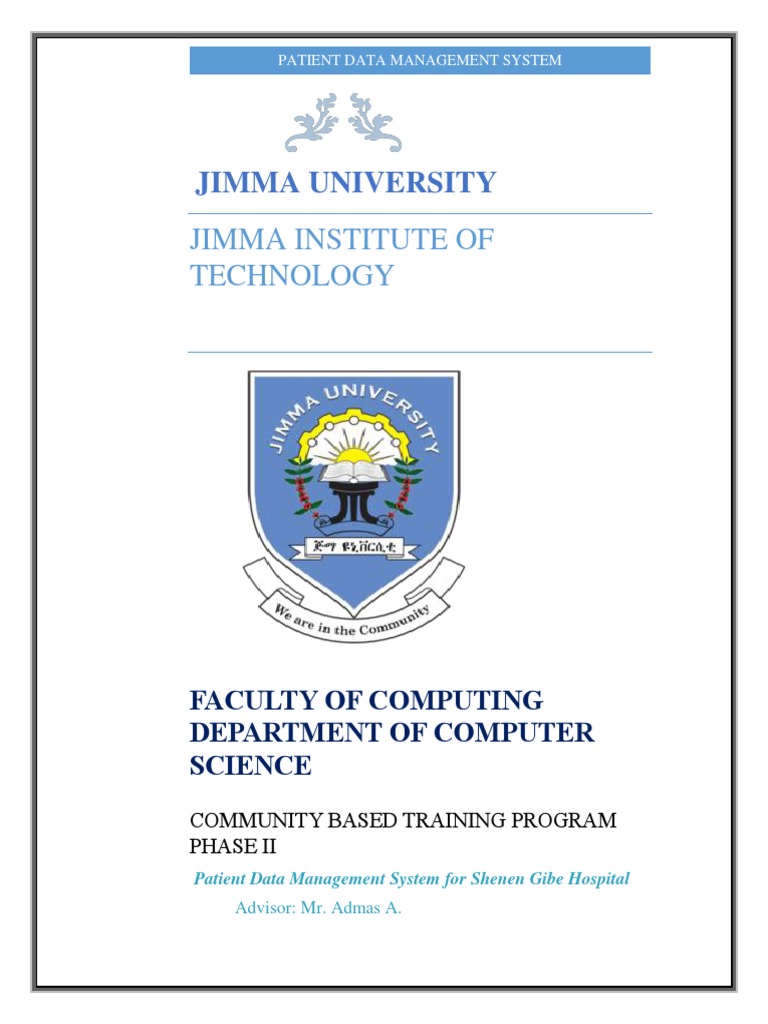 PATIENT DATA MANAGEMENT SYSTEM

JIMMA UNIVERSITY

JIMMA INSTITUTE OF TECHNOLOGY

JIMMA UNIVERSITY

ጅማ ዩኒቨርሲቲ

We are in the Community

FACULTY OF COMPUTING DEPARTMENT OF COMPUTER SCIENCE

COMMUNITY BASED TRAINING PROGRAM PHASE II

Patient Data Management System for Shenen Gibe Hospital

Advisor: Mr. Admas A.